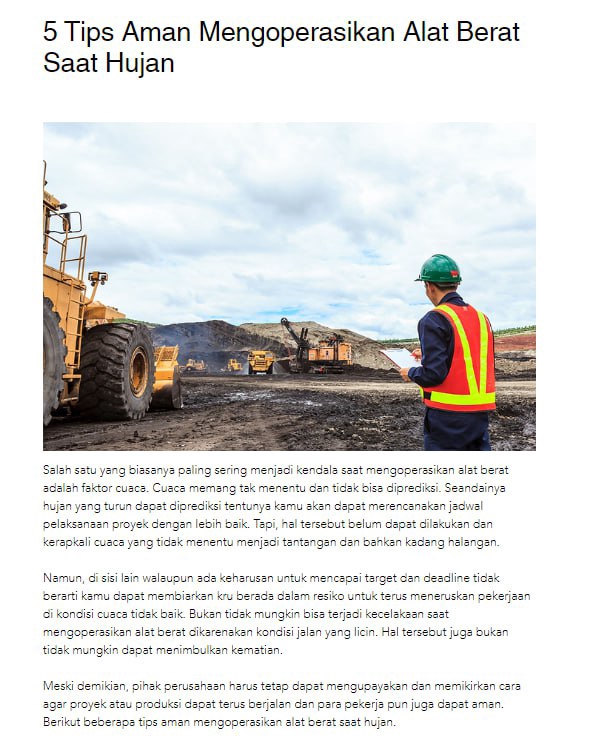 5 Tips Aman Mengoperasikan Alat Berat Saat Hujan

Salah satu yang biasanya paling sering menjadi kendala saat mengoperasikan alat berat adalah faktor cuaca. Cuaca memang tak menentu dan tidak bisa diprediksi. Seandainya hujan yang turun dapat diprediksi tentunya kamu akan dapat merencanakan jadwal pelaksanaan proyek dengan lebih baik. Tapi, hal tersebut belum dapat dilakukan dan kerapkali cuaca yang tidak menentu menjadi tantangan dan bahkan kadang halangan.

Namun, di sisi lain walaupun ada keharusan untuk mencapai target dan deadline tidak berarti kamu dapat membiarkan kru berada dalam resiko untuk terus meneruskan pekerjaan di kondisi cuaca tidak baik. Bukan tidak mungkin bisa terjadi kecelakaan saat mengoperasikan alat berat dikarenakan kondisi jalan yang licin. Hal tersebut juga bukan tidak mungkin dapat menimbulkan kematian.

Meski demikian, pihak perusahaan harus tetap dapat mengupayakan dan memikirkan cara agar proyek atau produksi dapat terus berjalan dan para pekerja pun juga dapat aman. Berikut beberapa tips aman mengoperasikan alat berat saat hujan.